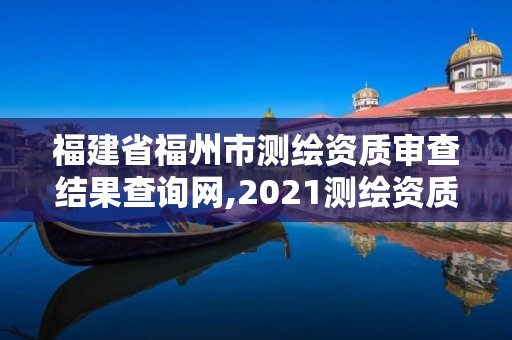 福建省福州市测绘资质审查结果查询网,2021测绘资质